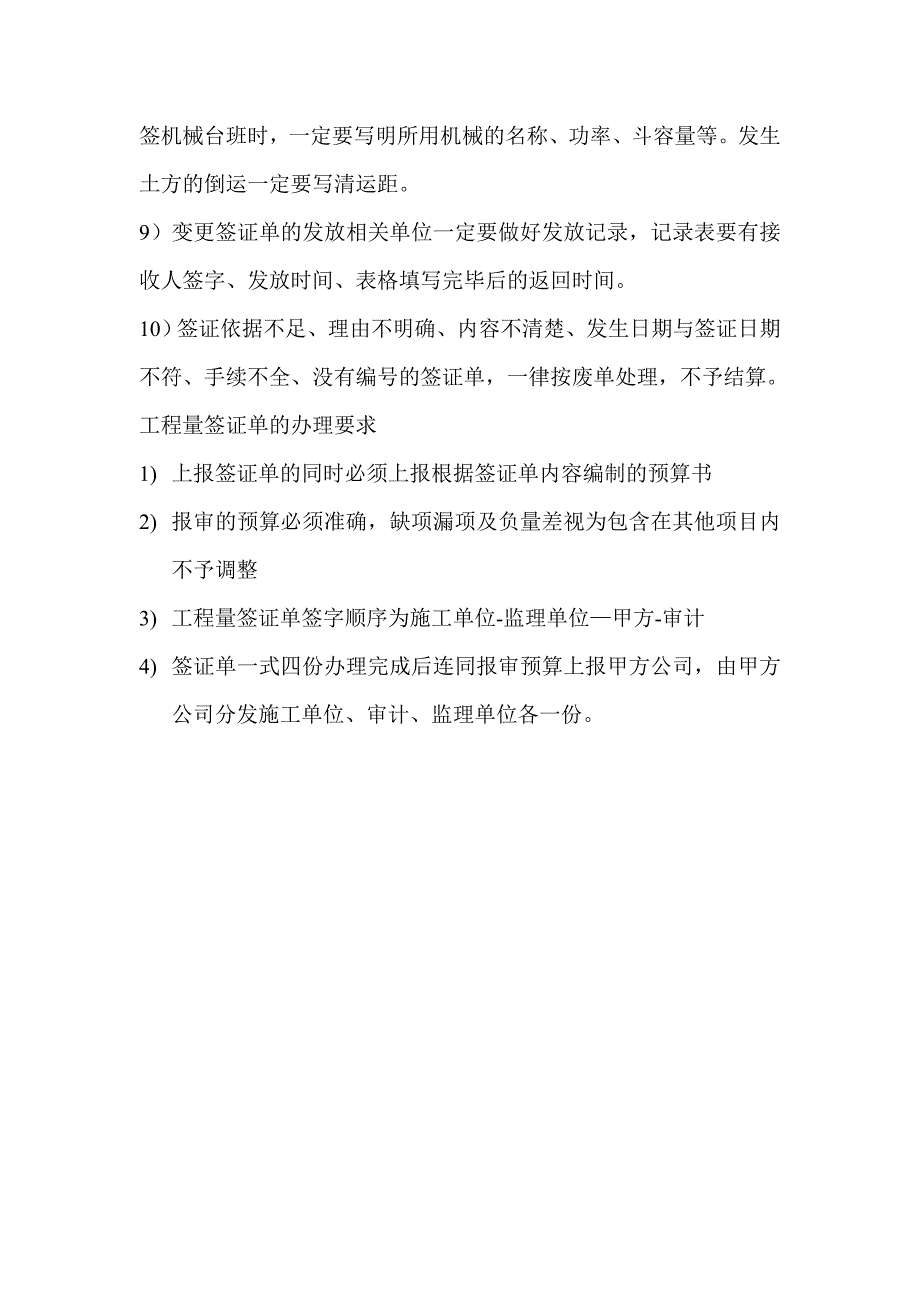 签机械台班时，一定要写明所用机械的名称、功率、斗容量等。发生土方的倒运一定要写清运距。

9）变更签证单的发放相关单位一定要做好发放记录，记录表要有接收人签字、发放时间、表格填写完毕后的返回时间。

10）签证依据不足、理由不明确、内容不清楚、发生日期与签证日期不符、手续不全、没有编号的签证单，一律按废单处理，不予结算。

工程量签证单的办理要求

1) 上报签证单的同时必须上报根据签证单内容编制的预算书

2) 报审的预算必须准确，缺项漏项及负量差视为包含在其他项目内不予调整

3) 工程量签证单签字顺序为施工单位-监理单位—甲方-审计

4) 签证单一式四份办理完成后连同报审预算上报甲方公司，由甲方公司分发施工单位、审计、监理单位各一份。